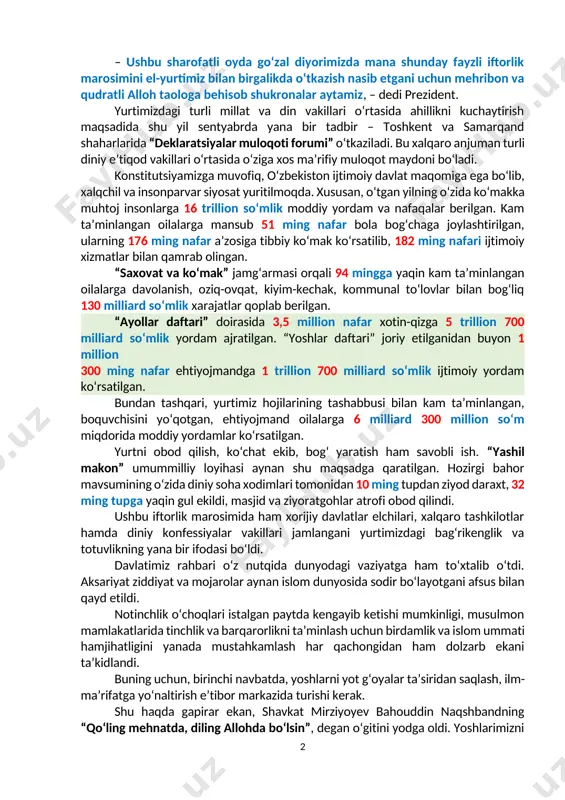 – Ushbu sharofatli oyda goʻzal diyorimizda mana shunday fayzli iftorlik marosimini el-yurtimiz bilan birgalikda oʻtkazish nasib etgani uchun mehribon va qudratli Alloh taologa behisob shukronalar aytamiz, – dedi Prezident.

Yurtimizdagi turli millat va din vakillari oʻrtasida ahillikni kuchaytirish maqsadida shu yil sentyabrda yana bir tadbir – Toshkent va Samarqand shaharlarida “Deklaratsiyalar muloqoti forumi” oʻtkaziladi. Bu xalqaro anjuman turli diniy eʼtiqod vakillari oʻrtasida oʻziga xos maʼrifiy muloqot maydoni boʻladi.

Konstitutsiyamizga muvofiq, Oʻzbekiston ijtimoiy davlat maqomiga ega boʻlib, xalqchil va insonparvar siyosat yuritilmoqda. Xususan, oʻtgan yilning oʻzida koʻmakka muhtoj insonlarga 16 trillion soʻmlik moddiy yordam va nafaqalar berilgan. Kam taʼminlangan oilalarga mansub 51 ming nafar bola bogʻchaga joylashtirilgan, ularning 176 ming nafar aʼzosiga tibbiy koʻmak koʻrsatilib, 182 ming nafari ijtimoiy xizmatlar bilan qamrab olingan.

“Saxovat va koʻmak” jamgʻarmasi orqali 94 mingga yaqin kam taʼminlangan oilalarga davolanish, oziq-ovqat, kiyim-kechak, kommunal toʻlovlar bilan bogʻliq 130 milliard soʻmlik xarajatlar qoplab berilgan.

“Ayollar daftari” doirasida 3,5 million nafar xotin-qizga 5 trillion 700 milliard soʻmlik yordam ajratilgan. “Yoshlar daftari” joriy etilganidan buyon 1 million
300 ming nafar ehtiyojmandga 1 trillion 700 milliard soʻmlik ijtimoiy yordam koʻrsatilgan.

Bundan tashqari, yurtimiz hojilarining tashabbusi bilan kam taʼminlangan, boquvchisini yoʻqotgan, ehtiyojmand oilalarga 6 milliard 300 million soʻm miqdorida moddiy yordamlar koʻrsatilgan.

Yurtni obod qilish, koʻchat ekib, bogʻ yaratish ham savobli ish. “Yashil makon” umummilliy loyihasi aynan shu maqsadga qaratilgan. Hozirgi bahor mavsumining oʻzida diniy soha xodimlari tomonidan 10 ming tupdan ziyod daraxt, 32 ming tupga yaqin gul ekildi, masjid va ziyoratgohlar atrofi obod qilindi.

Ushbu iftorlik marosimida ham xorijiy davlatlar elchilari, xalqaro tashkilotlar hamda diniy konfessiyalar vakillari jamlangani yurtimizdagi bagʻrikenglik va totuvlikning yana bir ifodasi boʻldi.

Davlatimiz rahbari oʻz nutqida dunyodagi vaziyatga ham toʻxtalib oʻtdi. Aksariyat ziddiyat va mojarolar aynan islom dunyosida sodir boʻlayotgani afsus bilan qayd etildi.

Notinchlik oʻchoqlari istalgan paytda kengayib ketishi mumkinligi, musulmon mamlakatlarida tinchlik va barqarorlikni taʼminlash uchun birdamlik va islom ummati hamjihatligini yanada mustahkamlash har qachongidan ham dolzarb ekani taʼkidlandi.

Buning uchun, birinchi navbatda, yoshlarni yot gʻoyalar taʼsiridan saqlash, ilm-maʼrifatga yoʻnaltirish eʼtibor markazida turishi kerak.

Shu haqda gapirar ekan, Shavkat Mirziyoyev Bahouddin Naqshbandning “Qoʻling mehnatda, diling Allohda boʻlsin”, degan oʻgitini yodga oldi. Yoshlarimizni

2